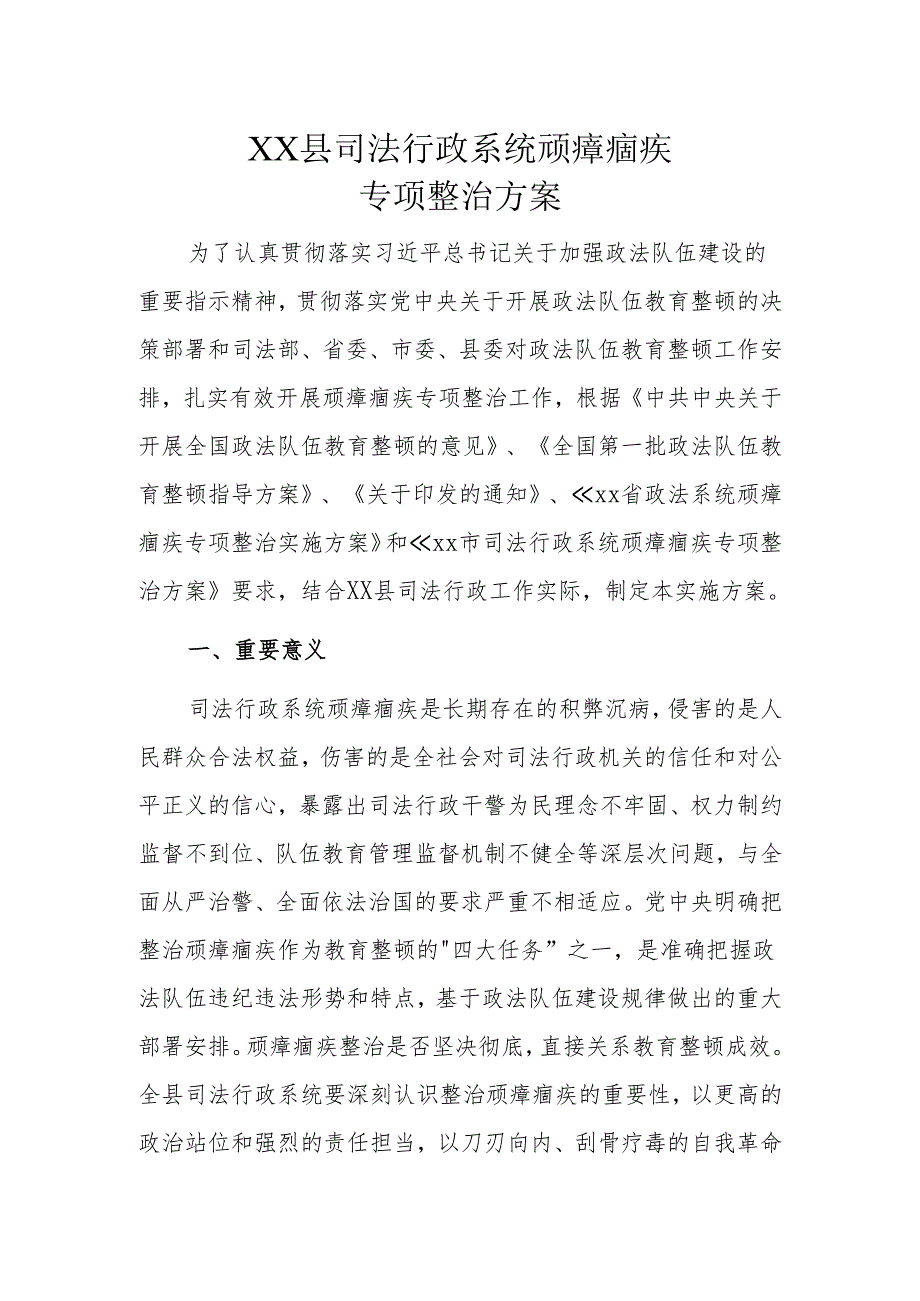 XX县司法行政系统顽瘴痼疾
专项整治方案

为了认真贯彻落实习近平总书记关于加强政法队伍建设的重要指示精神，贯彻落实党中央关于开展政法队伍教育整顿的决策部署和司法部、省委、市委、县委对政法队伍教育整顿工作安排，扎实有效开展顽瘴痼疾专项整治工作，根据《中共中央关于开展全国政法队伍教育整顿的意见》、《全国第一批政法队伍教育整顿指导方案》、《关于印发的通知》、≪xx省政法系统顽瘴痼疾专项整治实施方案》和≪xx市司法行政系统顽瘴痼疾专项整治方案》要求，结合XX县司法行政工作实际，制定本实施方案。

一、重要意义

司法行政系统顽瘴痼疾是长期存在的积弊沉病，侵害的是人民群众合法权益，伤害的是全社会对司法行政机关的信任和对公平正义的信心，暴露出司法行政干警为民理念不牢固、权力制约监督不到位、队伍教育管理监督机制不健全等深层次问题，与全面从严治警、全面依法治国的要求严重不相适应。党中央明确把整治顽瘴痼疾作为教育整顿的"四大任务”之一，是准确把握政法队伍违纪违法形势和特点，基于政法队伍建设规律做出的重大部署安排。顽瘴痼疾整治是否坚决彻底，直接关系教育整顿成效。全县司法行政系统要深刻认识整治顽瘴痼疾的重要性，以更高的政治站位和强烈的责任担当，以刀刃向内、刮骨疗毒的自我革命